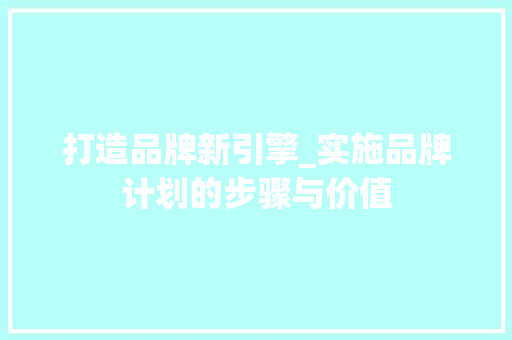 打造品牌新引擎_实施品牌计划的步骤与价值